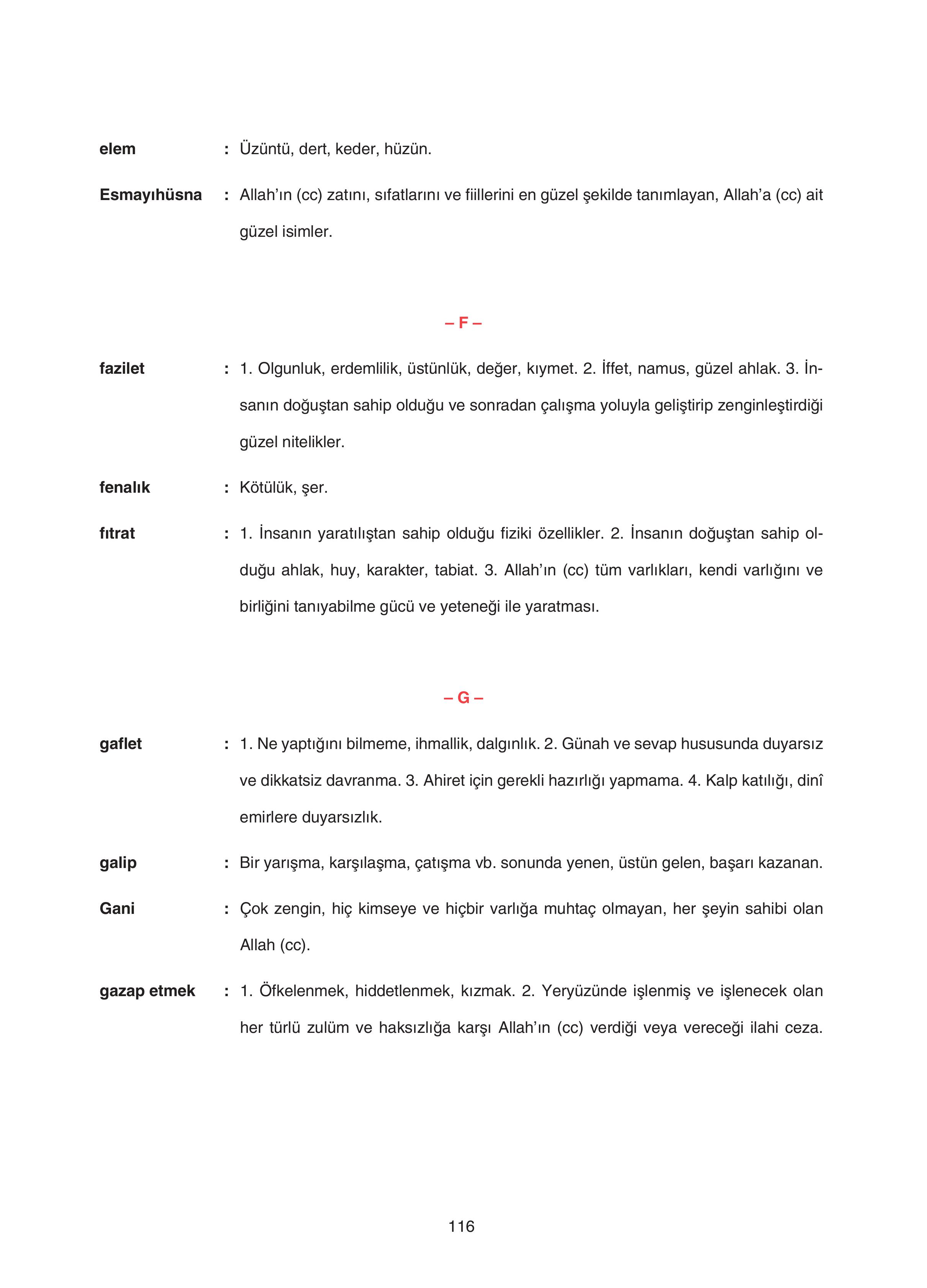 elem : Üzüntü, dert, keder, hüzün.

Esmayıhüsna : Allah'ın (cc) zatını, sıfatlarını ve fiillerini en güzel şekilde tanımlayan, Allah'a (cc) ait güzel isimler.

– F –

fazilet : 1. Olgunluk, erdemlilik, üstünlük, değer, kıymet. 2. İffet, namus, güzel ahlak. 3. İnsanın doğuştan sahip olduğu ve sonradan çalışma yoluyla geliştirip zenginleştirdiği güzel nitelikler.

fenalık : Kötülük, şer.

fıtrat : 1. İnsanın yaratılıştan sahip olduğu fiziki özellikler. 2. İnsanın doğuştan sahip olduğu ahlak, huy, karakter, tabiat. 3. Allah'ın (cc) tüm varlıkları, kendi varlığını ve birliğini tanıyabilme gücü ve yeteneği ile yaratması.

– G –

gaflet : 1. Ne yaptığını bilmeme, ihmallik, dalgınlık. 2. Günah ve sevap hususunda duyarsız ve dikkatsiz davranma. 3. Ahiret için gerekli hazırlığı yapmama. 4. Kalp katılığı, dinî emirlere duyarsızlık.

galip : Bir yarışma, karşılaşma, çatışma vb. sonunda yenen, üstün gelen, başarı kazanan.

Gani : Çok zengin, hiç kimseye ve hiçbir varlığa muhtaç olmayan, her şeyin sahibi olan Allah (cc).

gazap etmek : 1. Öfkelenmek, hiddetlenmek, kızmak. 2. Yeryüzünde işlenmiş ve işlenecek olan her türlü zulüm ve haksızlığa karşı Allah'ın (cc) verdiği veya vereceği ilahi ceza.

116